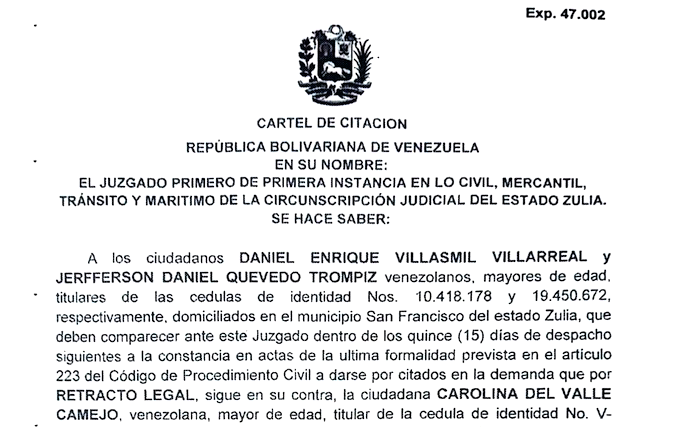 Exp. 47.002

CARTEL DE CITACION

REPÚBLICA BOLIVARIANA DE VENEZUELA
EN SU NOMBRE:
EL JUZGADO PRIMERO DE PRIMERA INSTANCIA EN LO CIVIL, MERCANTIL, TRÁNSITO Y MARITIMO DE LA CIRCUNSCRIPCIÓN JUDICIAL DEL ESTADO ZULIA.
SE HACE SABER:

A los ciudadanos DANIEL ENRIQUE VILLASMIL VILLARREAL y JERFFERSON DANIEL QUEVEDO TROMPIZ venezolanos, mayores de edad, titulares de las cedulas de identidad Nos. 10.418.178 y 19.450.672, respectivamente, domiciliados en el municipio San Francisco del estado Zulia, que deben comparecer ante este Juzgado dentro de los quince (15) días de despacho siguientes a la constancia en actas de la ultima formalidad prevista en el articulo 223 del Código de Procedimiento Civil a darse por citados en la demanda que por RETRACTO LEGAL, sigue en su contra, la ciudadana CAROLINA DEL VALLE CAMEJO, venezolana, mayor de edad, titular de la cedula de identidad No. V-